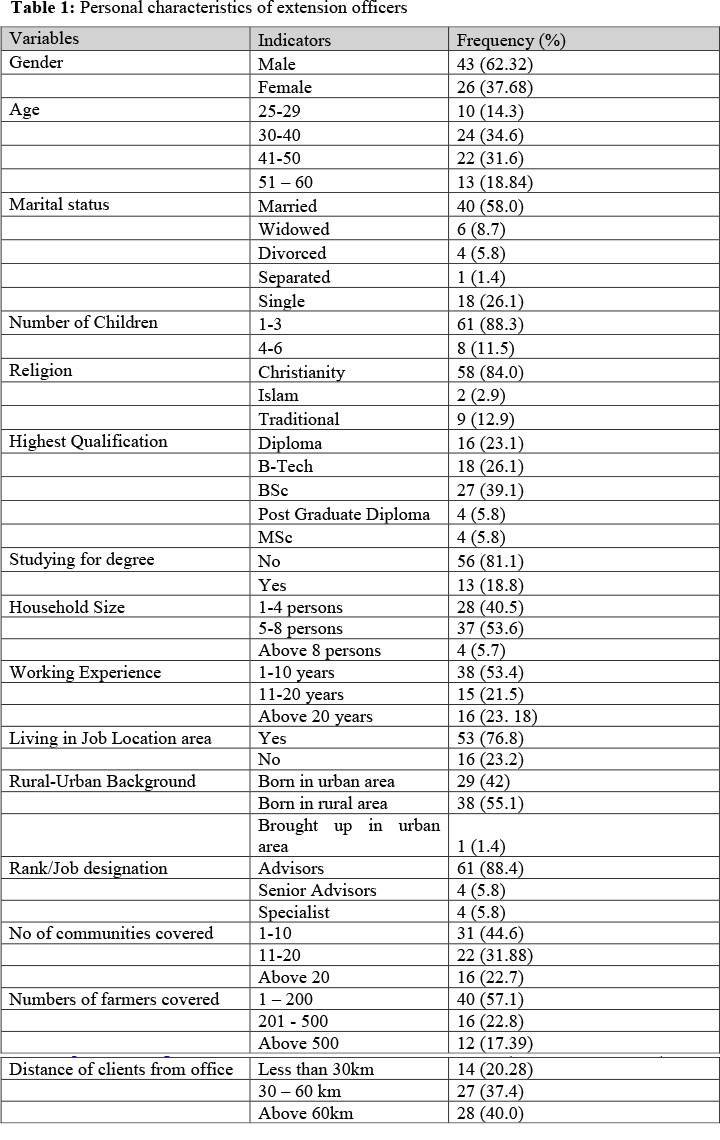 **Table 1:** Personal characteristics of extension officers

| Variables | Indicators | Frequency (%) |
|---|---|---|
| Gender | Male | 43 (62.32) |
| | Female | 26 (37.68) |
| Age | 25-29 | 10 (14.3) |
| | 30-40 | 24 (34.6) |
| | 41-50 | 22 (31.6) |
| | 51 – 60 | 13 (18.84) |
| Marital status | Married | 40 (58.0) |
| | Widowed | 6 (8.7) |
| | Divorced | 4 (5.8) |
| | Separated | 1 (1.4) |
| | Single | 18 (26.1) |
| Number of Children | 1-3 | 61 (88.3) |
| | 4-6 | 8 (11.5) |
| Religion | Christianity | 58 (84.0) |
| | Islam | 2 (2.9) |
| | Traditional | 9 (12.9) |
| Highest Qualification | Diploma | 16 (23.1) |
| | B-Tech | 18 (26.1) |
| | BSc | 27 (39.1) |
| | Post Graduate Diploma | 4 (5.8) |
| | MSc | 4 (5.8) |
| Studying for degree | No | 56 (81.1) |
| | Yes | 13 (18.8) |
| Household Size | 1-4 persons | 28 (40.5) |
| | 5-8 persons | 37 (53.6) |
| | Above 8 persons | 4 (5.7) |
| Working Experience | 1-10 years | 38 (53.4) |
| | 11-20 years | 15 (21.5) |
| | Above 20 years | 16 (23. 18) |
| Living in Job Location area | Yes | 53 (76.8) |
| | No | 16 (23.2) |
| Rural-Urban Background | Born in urban area | 29 (42) |
| | Born in rural area | 38 (55.1) |
| | Brought up in urban area | 1 (1.4) |
| Rank/Job designation | Advisors | 61 (88.4) |
| | Senior Advisors | 4 (5.8) |
| | Specialist | 4 (5.8) |
| No of communities covered | 1-10 | 31 (44.6) |
| | 11-20 | 22 (31.88) |
| | Above 20 | 16 (22.7) |
| Numbers of farmers covered | 1 – 200 | 40 (57.1) |
| | 201 - 500 | 16 (22.8) |
| | Above 500 | 12 (17.39) |
| Distance of clients from office | Less than 30km | 14 (20.28) |
| | 30 – 60 km | 27 (37.4) |
| | Above 60km | 28 (40.0) |